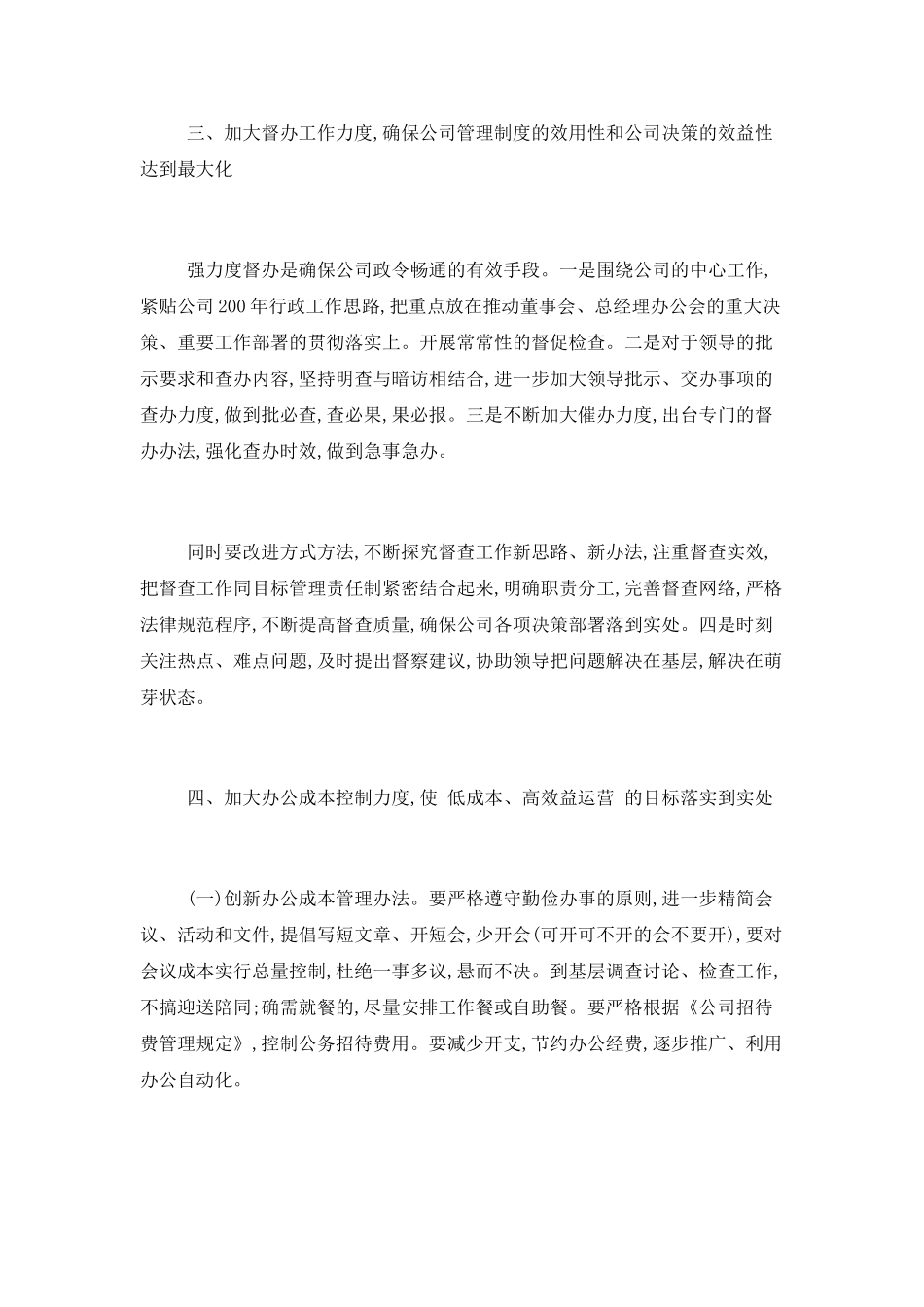 三、加大督办工作力度,确保公司管理制度的效用性和公司决策的效益性达到最大化

强力度督办是确保公司政令畅通的有效手段。一是围绕公司的中心工作,紧贴公司200年行政工作思路,把重点放在推动董事会、总经理办公会的重大决策、重要工作部署的贯彻落实上。开展常常性的督促检查。二是对于领导的批示要求和查办内容,坚持明查与暗访相结合,进一步加大领导批示、交办事项的查办力度,做到批必查,查必果,果必报。三是不断加大催办力度,出台专门的督办办法,强化查办时效,做到急事急办。

同时要改进方式方法,不断探究督查工作新思路、新办法,注重督查实效,把督查工作同目标管理责任制紧密结合起来,明确职责分工,完善督查网络,严格法律规范程序,不断提高督查质量,确保公司各项决策部署落到实处。四是时刻关注热点、难点问题,及时提出督察建议,协助领导把问题解决在基层,解决在萌芽状态。

四、加大办公成本控制力度,使 低成本、高效益运营 的目标落实到实处

(一)创新办公成本管理办法。要严格遵守勤俭办事的原则,进一步精简会议、活动和文件,提倡写短文章、开短会,少开会(可开可不开的会不要开),要对会议成本实行总量控制,杜绝一事多议,悬而不决。到基层调查讨论、检查工作,不搞迎送陪同;确需就餐的,尽量安排工作餐或自助餐。要严格根据《公司招待费管理规定》,控制公务招待费用。要减少开支,节约办公经费,逐步推广、利用办公自动化。